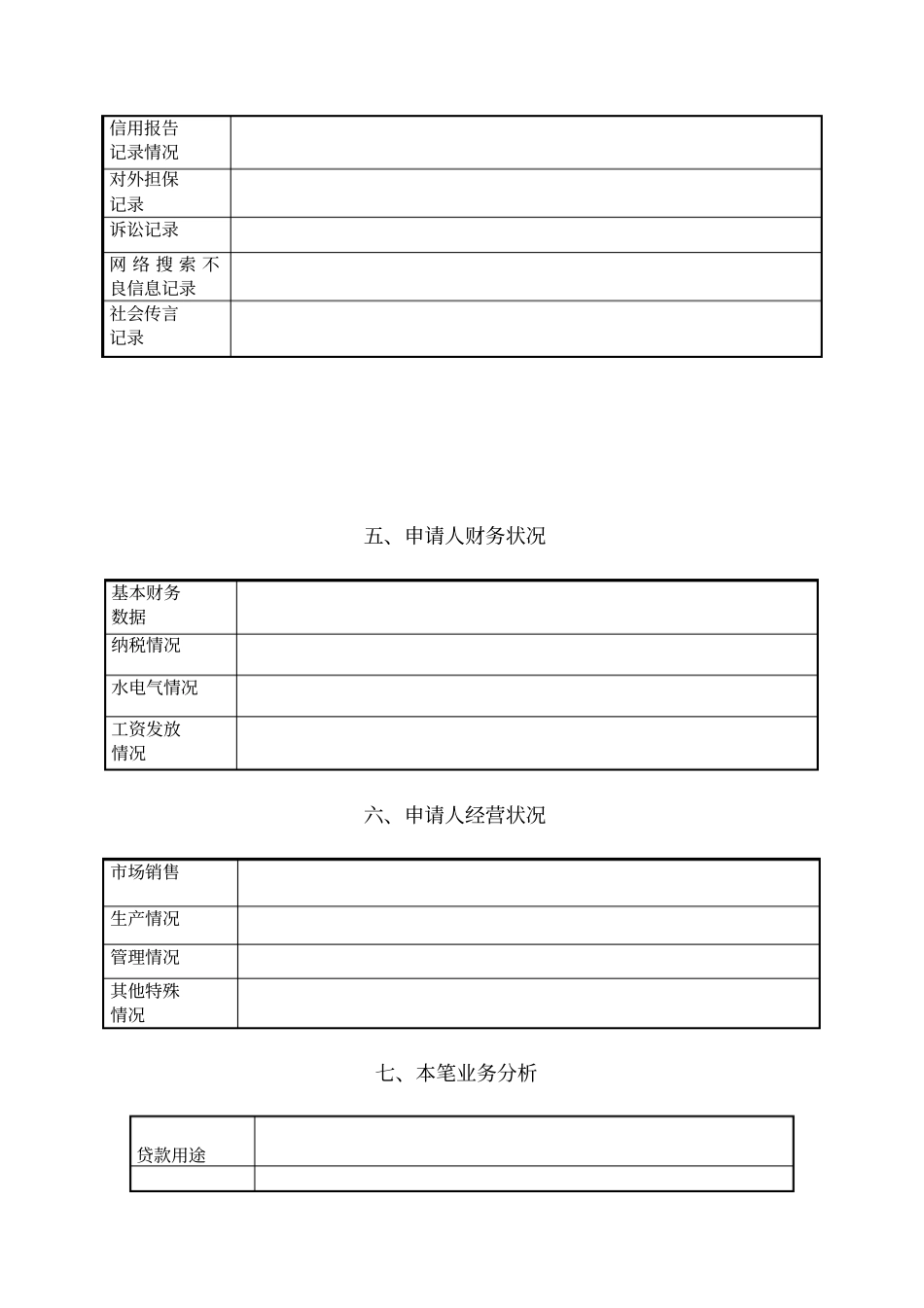 | 信用报告记录情况 | |
|---|---|
| 对外担保记录 | |
| 诉讼记录 | |
| 网络搜索不良信息记录 | |
| 社会传言记录 | |

五、申请人财务状况

| 基本财务数据 | |
|---|---|
| 纳税情况 | |
| 水电气情况 | |
| 工资发放情况 | |

六、申请人经营状况

| 市场销售 | |
|---|---|
| 生产情况 | |
| 管理情况 | |
| 其他特殊情况 | |

七、本笔业务分析

| 贷款用途 | |
|---|---|
| | |